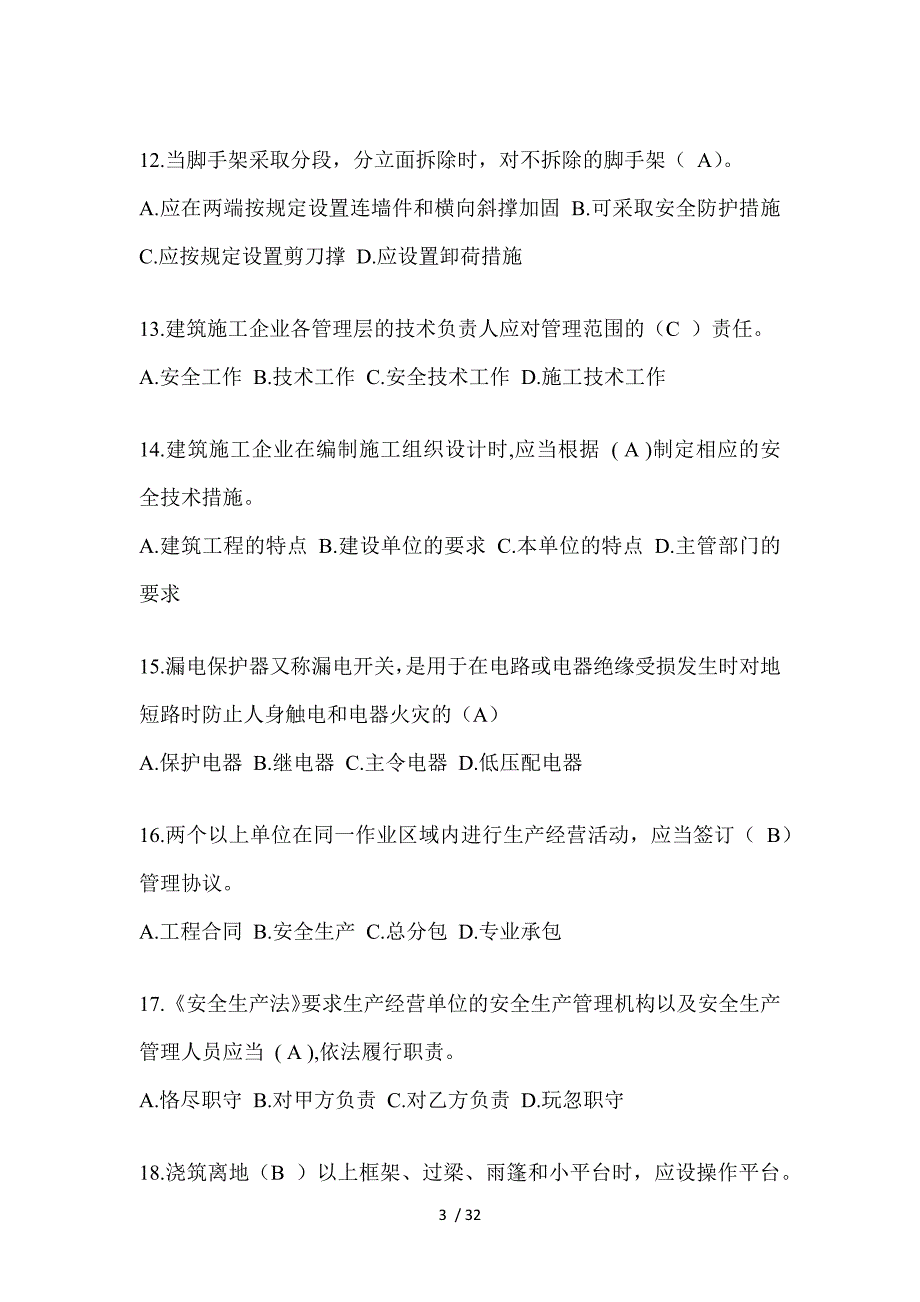 12.当脚手架采取分段，分立面拆除时，对不拆除的脚手架（ A）。

A.应在两端按规定设置连墙件和横向斜撑加固 B.可采取安全防护措施 C.应按规定设置剪刀撑 D.应设置卸荷措施

13.建筑施工企业各管理层的技术负责人应对管理范围的（C ）责任。

A.安全工作 B.技术工作 C.安全技术工作 D.施工技术工作

14.建筑施工企业在编制施工组织设计时,应当根据 ( A )制定相应的安全技术措施。

A.建筑工程的特点 B.建设单位的要求 C.本单位的特点 D.主管部门的要求

15.漏电保护器又称漏电开关,是用于在电路或电器绝缘受损发生时对地短路时防止人身触电和电器火灾的（A）

A.保护电器 B.继电器 C.主令电器 D.低压配电器

16.两个以上单位在同一作业区域内进行生产经营活动，应当签订（ B）管理协议。

A.工程合同 B.安全生产 C.总分包 D.专业承包

17.《安全生产法》要求生产经营单位的安全生产管理机构以及安全生产管理人员应当 ( A ),依法履行职责。

A.恪尽职守 B.对甲方负责 C.对乙方负责 D.玩忽职守

18.浇筑离地（B ）以上框架、过梁、雨篷和小平台时，应设操作平台。

3 / 32